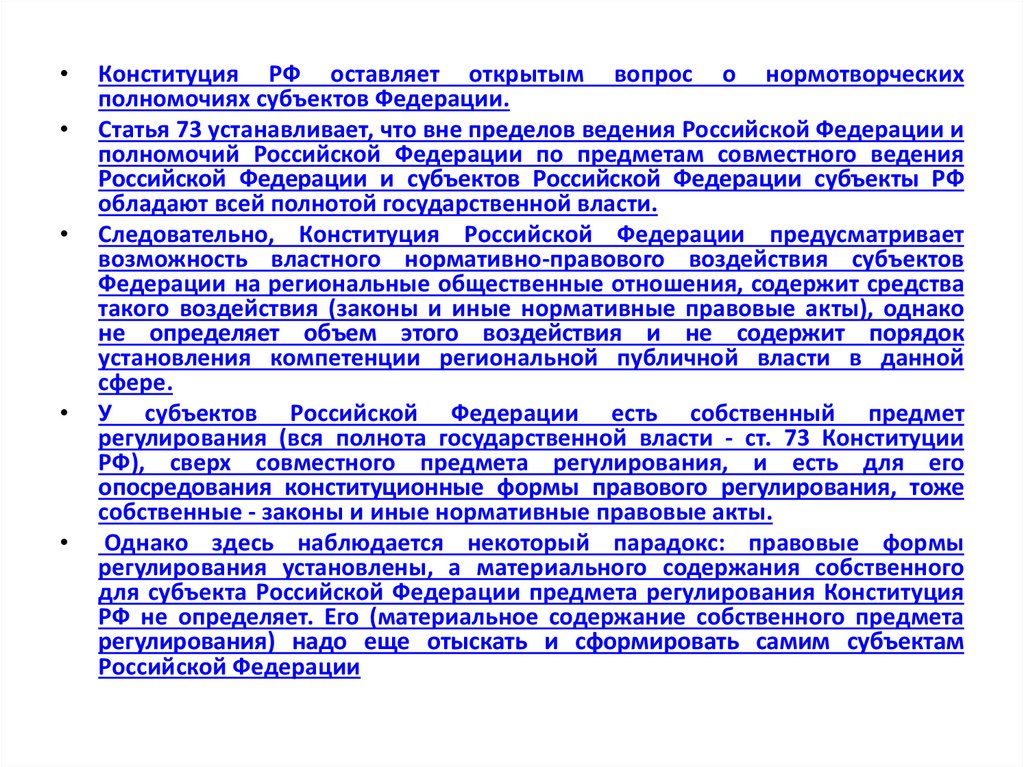 • Конституция РФ оставляет открытым вопрос о нормотворческих полномочиях субъектов Федерации.

• Статья 73 устанавливает, что вне пределов ведения Российской Федерации и полномочий Российской Федерации по предметам совместного ведения Российской Федерации и субъектов Российской Федерации субъекты РФ обладают всей полнотой государственной власти.

• Следовательно, Конституция Российской Федерации предусматривает возможность властного нормативно-правового воздействия субъектов Федерации на региональные общественные отношения, содержит средства такого воздействия (законы и иные нормативные правовые акты), однако не определяет объем этого воздействия и не содержит порядок установления компетенции региональной публичной власти в данной сфере.

• У субъектов Российской Федерации есть собственный предмет регулирования (вся полнота государственной власти - ст. 73 Конституции РФ), сверх совместного предмета регулирования, и есть для его опосредования конституционные формы правового регулирования, тоже собственные - законы и иные нормативные правовые акты.

• Однако здесь наблюдается некоторый парадокс: правовые формы регулирования установлены, а материального содержания собственного для субъекта Российской Федерации предмета регулирования Конституция РФ не определяет. Его (материальное содержание собственного предмета регулирования) надо еще отыскать и сформировать самим субъектам Российской Федерации